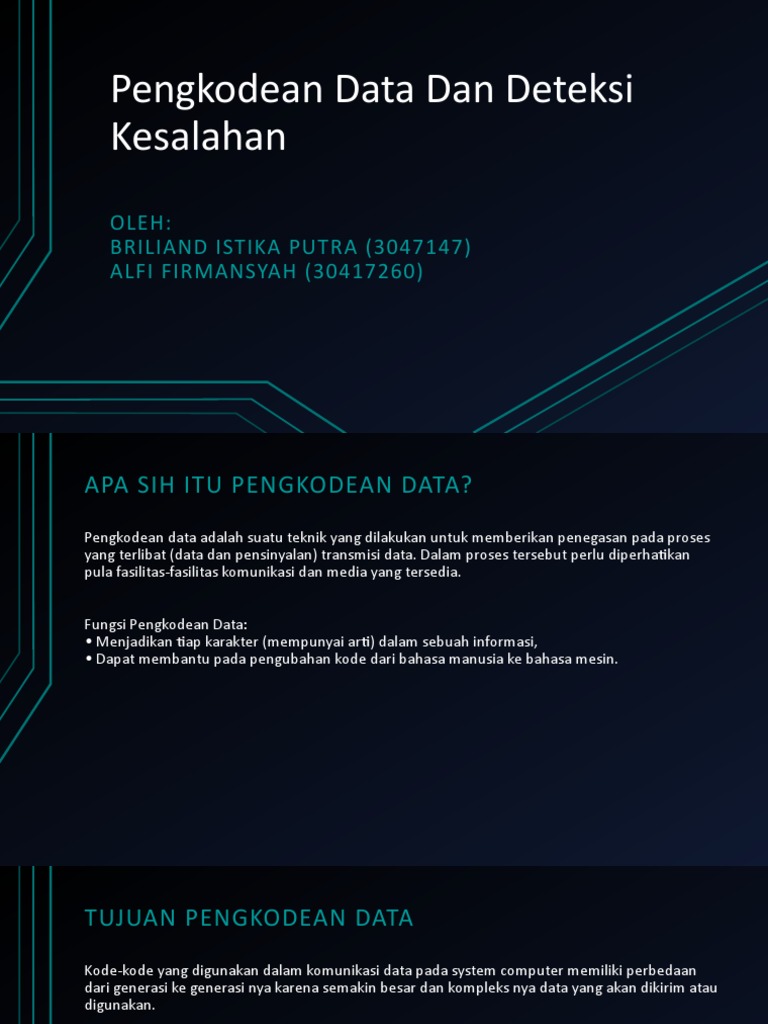 Pengkodean Data Dan Deteksi Kesalahan

OLEH:
BRILIAND ISTIKA PUTRA (3047147)
ALFI FIRMANSYAH (30417260)

APA SIH ITU PENGKODEAN DATA?

Pengkodean data adalah suatu teknik yang dilakukan untuk memberikan penegasan pada proses yang terlibat (data dan pensinyalan) transmisi data. Dalam proses tersebut perlu diperhatikan pula fasilitas-fasilitas komunikasi dan media yang tersedia.

Fungsi Pengkodean Data:
• Menjadikan tiap karakter (mempunyai arti) dalam sebuah informasi,
• Dapat membantu pada pengubahan kode dari bahasa manusia ke bahasa mesin.

TUJUAN PENGKODEAN DATA

Kode-kode yang digunakan dalam komunikasi data pada system computer memiliki perbedaan dari generasi ke generasi nya karena semakin besar dan kompleks nya data yang akan dikirim atau digunakan.